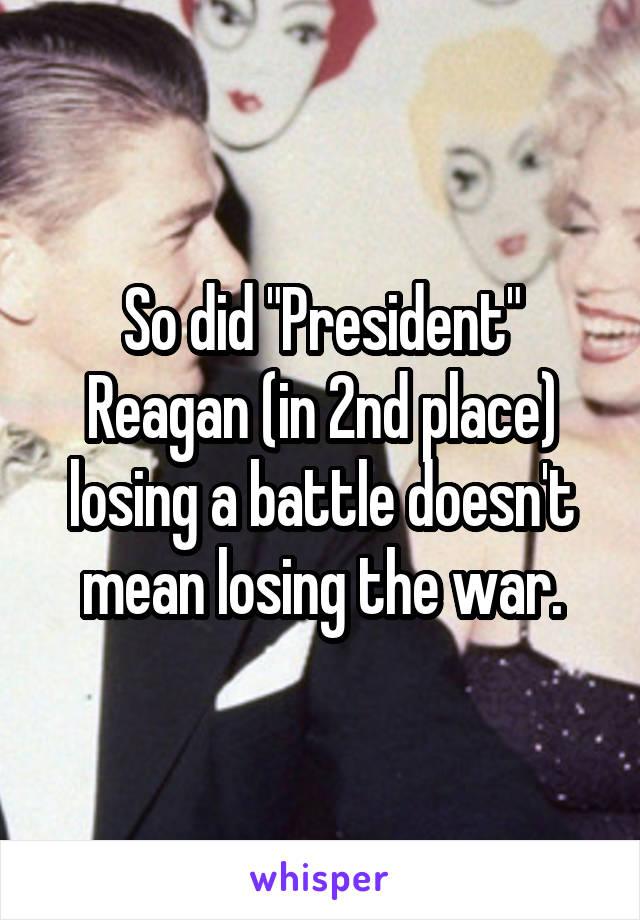 So did "President" Reagan (in 2nd place) losing a battle doesn't mean losing the war.

whisper